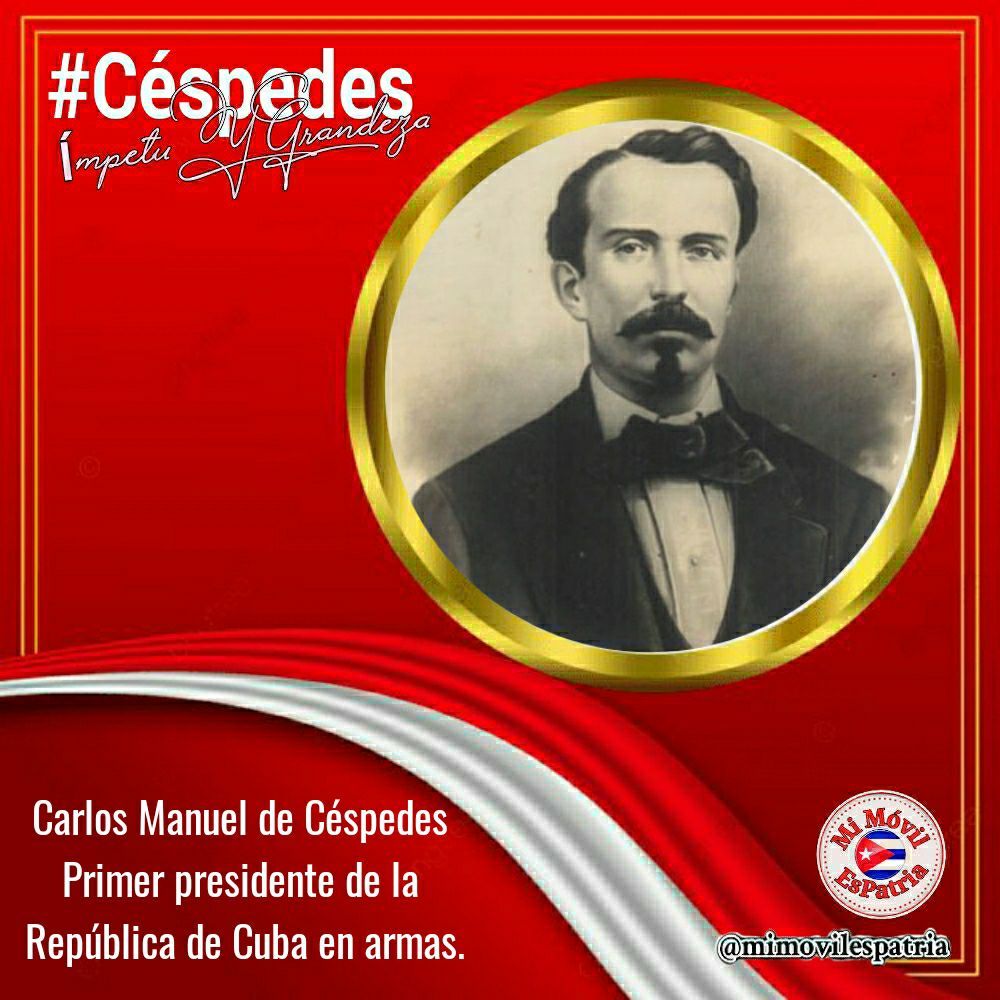 #Céspedes
Ímpetu Y Grandeza

Carlos Manuel de Céspedes
Primer presidente de la
República de Cuba en armas.

Mi Móvil
EsPatria

@mimovilespatria